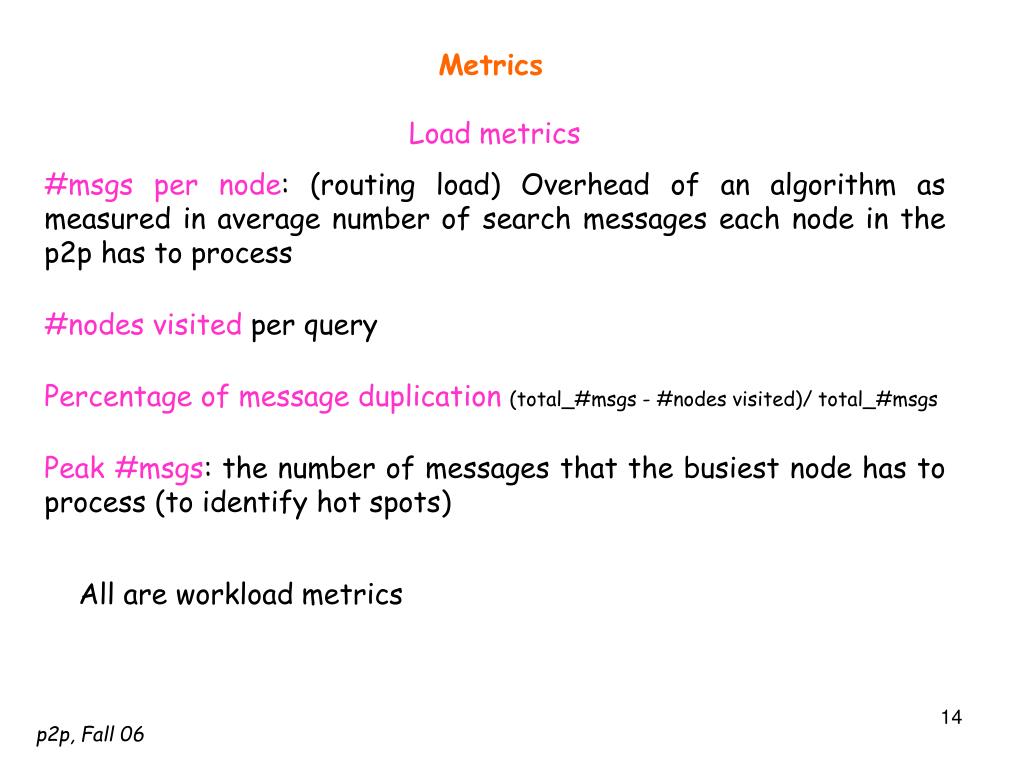 Metrics

Load metrics

#msgs per node: (routing load) Overhead of an algorithm as measured in average number of search messages each node in the p2p has to process

#nodes visited per query

Percentage of message duplication (total_#msgs - #nodes visited)/ total_#msgs

Peak #msgs: the number of messages that the busiest node has to process (to identify hot spots)

All are workload metrics

14

p2p, Fall 06